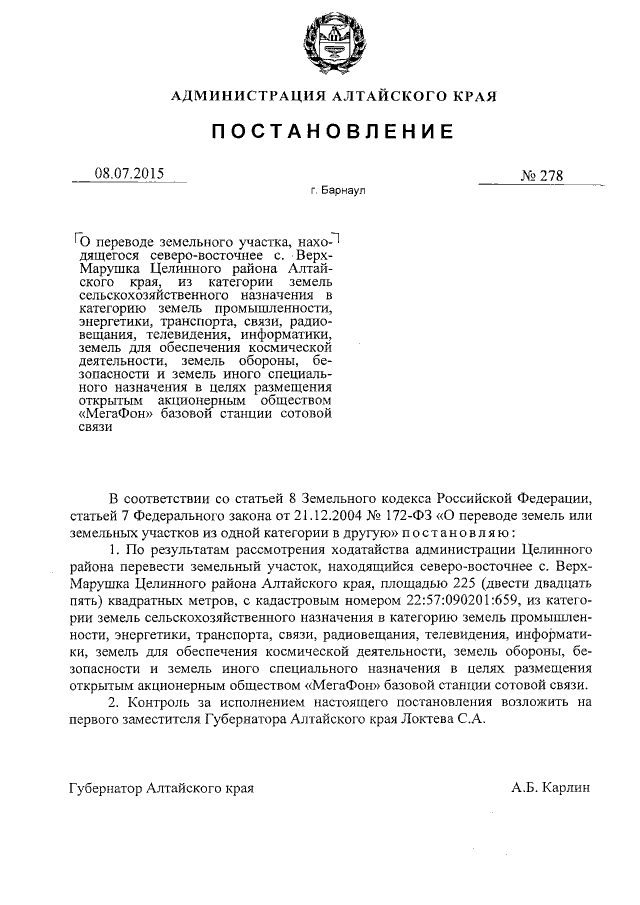 АДМИНИСТРАЦИЯ АЛТАЙСКОГО КРАЯ

ПОСТАНОВЛЕНИЕ

08.07.2015

№ 278

г. Барнаул

О переводе земельного участка, находящегося северо-восточнее с. Верх-Марушка Целинного района Алтайского края, из категории земель сельскохозяйственного назначения в категорию земель промышленности, энергетики, транспорта, связи, радиовещания, телевидения, информатики, земель для обеспечения космической деятельности, земель обороны, безопасности и земель иного специального назначения в целях размещения открытым акционерным обществом «МегаФон» базовой станции сотовой связи

В соответствии со статьей 8 Земельного кодекса Российской Федерации, статьей 7 Федерального закона от 21.12.2004 № 172-ФЗ «О переводе земель или земельных участков из одной категории в другую» постановляю:

1. По результатам рассмотрения ходатайства администрации Целинного района перевести земельный участок, находящийся северо-восточнее с. Верх-Марушка Целинного района Алтайского края, площадью 225 (двести двадцать пять) квадратных метров, с кадастровым номером 22:57:090201:659, из категории земель сельскохозяйственного назначения в категорию земель промышленности, энергетики, транспорта, связи, радиовещания, телевидения, информатики, земель для обеспечения космической деятельности, земель обороны, безопасности и земель иного специального назначения в целях размещения открытым акционерным обществом «МегаФон» базовой станции сотовой связи.

2. Контроль за исполнением настоящего постановления возложить на первого заместителя Губернатора Алтайского края Локтева С.А.

Губернатор Алтайского края

А.Б. Карлин